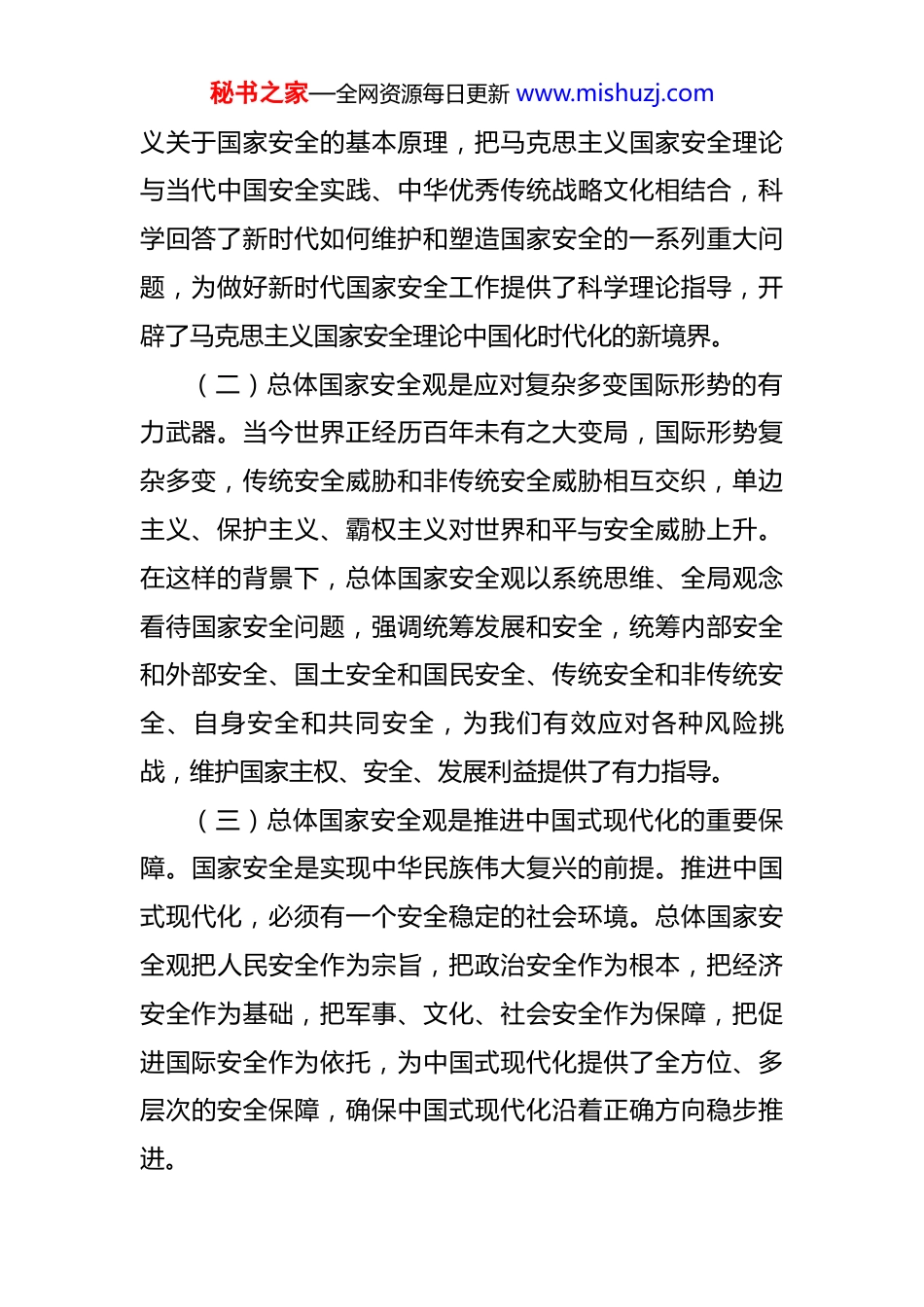 秘书之家—全网资源每日更新 www.mishuzj.com

义关于国家安全的基本原理，把马克思主义国家安全理论与当代中国安全实践、中华优秀传统战略文化相结合，科学回答了新时代如何维护和塑造国家安全的一系列重大问题，为做好新时代国家安全工作提供了科学理论指导，开辟了马克思主义国家安全理论中国化时代化的新境界。

（二）总体国家安全观是应对复杂多变国际形势的有力武器。当今世界正经历百年未有之大变局，国际形势复杂多变，传统安全威胁和非传统安全威胁相互交织，单边主义、保护主义、霸权主义对世界和平与安全威胁上升。在这样的背景下，总体国家安全观以系统思维、全局观念看待国家安全问题，强调统筹发展和安全，统筹内部安全和外部安全、国土安全和国民安全、传统安全和非传统安全、自身安全和共同安全，为我们有效应对各种风险挑战，维护国家主权、安全、发展利益提供了有力指导。

（三）总体国家安全观是推进中国式现代化的重要保障。国家安全是实现中华民族伟大复兴的前提。推进中国式现代化，必须有一个安全稳定的社会环境。总体国家安全观把人民安全作为宗旨，把政治安全作为根本，把经济安全作为基础，把军事、文化、社会安全作为保障，把促进国际安全作为依托，为中国式现代化提供了全方位、多层次的安全保障，确保中国式现代化沿着正确方向稳步推进。